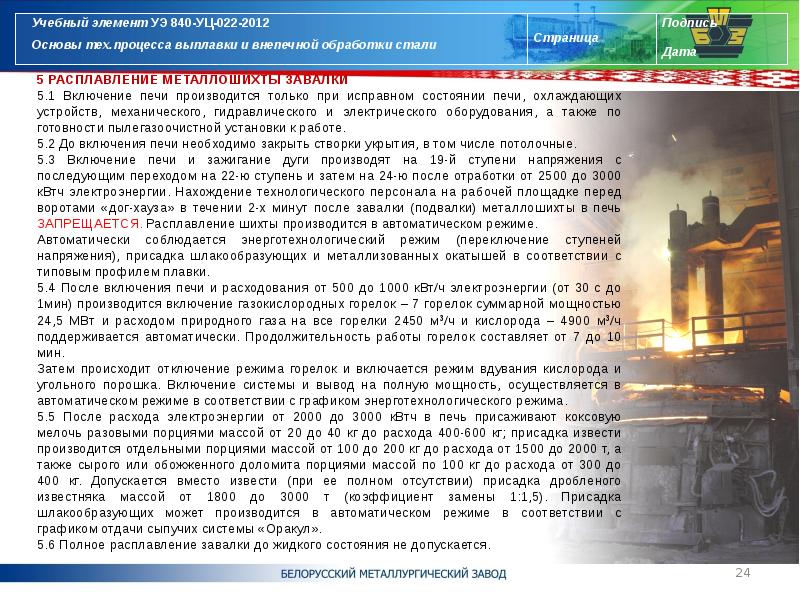 Учебный элемент УЭ 840-УЦ-022-2012
Основы тех.процесса выплавки и внепечной обработки стали

Страница

Подпись
Дата

5 РАСПЛАВЛЕНИЕ МЕТАЛЛОШИХТЫ ЗАВАЛКИ
5.1 Включение печи производится только при исправном состоянии печи, охлаждающих устройств, механического, гидравлического и электрического оборудования, а также по готовности пылегазоочистной установки к работе.
5.2 До включения печи необходимо закрыть створки укрытия, в том числе потолочные.
5.3 Включение печи и зажигание дуги производят на 19-й ступени напряжения с последующим переходом на 22-ю ступень и затем на 24-ю после отработки от 2500 до 3000 кВтч электроэнергии. Нахождение технологического персонала на рабочей площадке перед воротами «дог-хауза» в течении 2-х минут после завалки (подвалки) металлошихты в печь ЗАПРЕЩАЕТСЯ. Расплавление шихты производится в автоматическом режиме.
Автоматически соблюдается энерготехнологический режим (переключение ступеней напряжения), присадка шлакообразующих и металлизованных окатышей в соответствии с типовым профилем плавки.
5.4 После включения печи и расходования от 500 до 1000 кВт/ч электроэнергии (от 30 с до 1мин) производится включение газокислородных горелок – 7 горелок суммарной мощностью 24,5 МВт и расходом природного газа на все горелки 2450 м³/ч и кислорода – 4900 м³/ч поддерживается автоматически. Продолжительность работы горелок составляет от 7 до 10 мин.
Затем происходит отключение режима горелок и включается режим вдувания кислорода и угольного порошка. Включение системы и вывод на полную мощность, осуществляется в автоматическом режиме в соответствии с графиком энерготехнологического режима.
5.5 После расхода электроэнергии от 2000 до 3000 кВтч в печь присаживают коксовую мелочь разовыми порциями массой от 20 до 40 кг до расхода 400-600 кг; присадка извести производится отдельными порциями массой от 100 до 200 кг до расхода от 1500 до 2000 т, а также сырого или обожженного доломита порциями массой по 100 кг до расхода от 300 до 400 кг. Допускается вместо извести (при ее полном отсутствии) присадка дробленого известняка массой от 1800 до 3000 т (коэффициент замены 1:1,5). Присадка шлакообразующих может производится в автоматическом режиме в соответствии с графиком отдачи сыпучих системы «Оракул».
5.6 Полное расплавление завалки до жидкого состояния не допускается.

БЕЛОРУССКИЙ МЕТАЛЛУРГИЧЕСКИЙ ЗАВОД
24